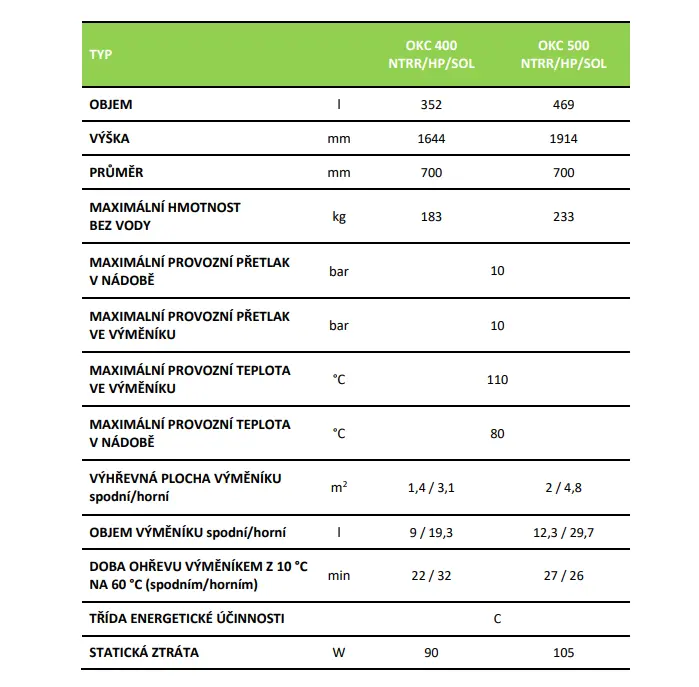 | TYP |  | OKC 400 NTRR/HP/SOL | OKC 500 NTRR/HP/SOL |
|---|---|---|---|
| OBJEM | l | 352 | 469 |
| VÝŠKA | mm | 1644 | 1914 |
| PRŮMĚR | mm | 700 | 700 |
| MAXIMÁLNÍ HMOTNOST BEZ VODY | kg | 183 | 233 |
| MAXIMÁLNÍ PROVOZNÍ PŘETLAK V NÁDOBĚ | bar | 10 |  |
| MAXIMALNÍ PROVOZNÍ PŘETLAK VE VÝMĚNÍKU | bar | 10 |  |
| MAXIMÁLNÍ PROVOZNÍ TEPLOTA VE VÝMĚNÍKU | °C | 110 |  |
| MAXIMÁLNÍ PROVOZNÍ TEPLOTA V NÁDOBĚ | °C | 80 |  |
| VÝHŘEVNÁ PLOCHA VÝMĚNÍKU spodní/horní | $m^2$ | 1,4 / 3,1 | 2 / 4,8 |
| OBJEM VÝMĚNÍKU spodní/horní | l | 9 / 19,3 | 12,3 / 29,7 |
| DOBA OHŘEVU VÝMĚNÍKEM Z 10 °C NA 60 °C (spodním/horním) | min | 22 / 32 | 27 / 26 |
| TŘÍDA ENERGETICKÉ ÚČINNOSTI |  | C |  |
| STATICKÁ ZTRÁTA | W | 90 | 105 |